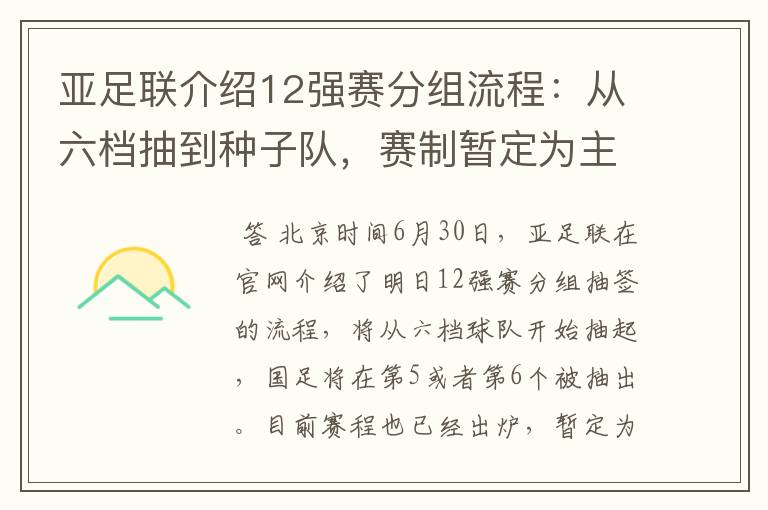 亚足联介绍12强赛分组流程：从六档抽到种子队，赛制暂定为主

答 北京时间6月30日，亚足联在官网介绍了明日12强赛分组抽签的流程，将从六档球队开始抽起，国足将在第5或者第6个被抽出。目前赛程也已经出炉，暂定为